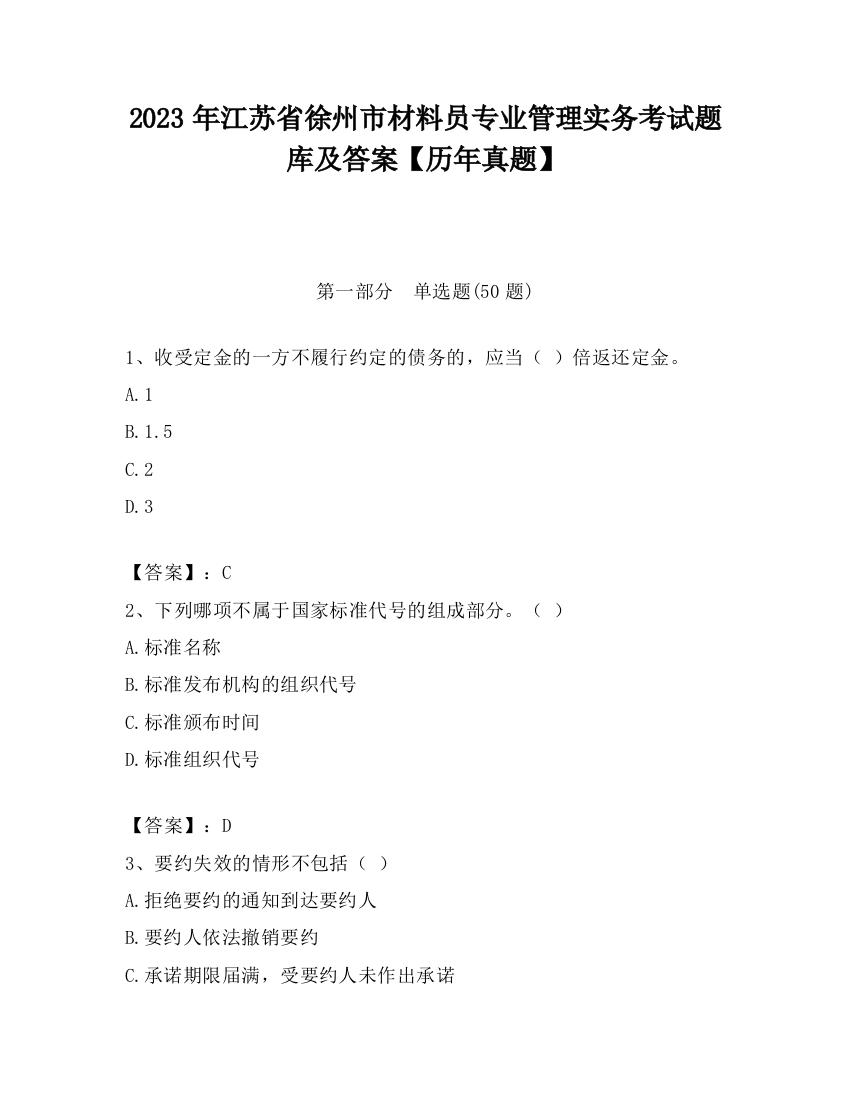 2023 年江苏省徐州市材料员专业管理实务考试题库及答案【历年真题】

第一部分　单选题(50 题)

1、收受定金的一方不履行约定的债务的，应当（ ）倍返还定金。

A. 1

B. 1.5

C. 2

D. 3

【答案】：C

2、下列哪项不属于国家标准代号的组成部分。（ ）

A. 标准名称

B. 标准发布机构的组织代号

C. 标准颁布时间

D. 标准组织代号

【答案】：D

3、要约失效的情形不包括（ ）

A. 拒绝要约的通知到达要约人

B. 要约人依法撤销要约

C. 承诺期限届满，受要约人未作出承诺